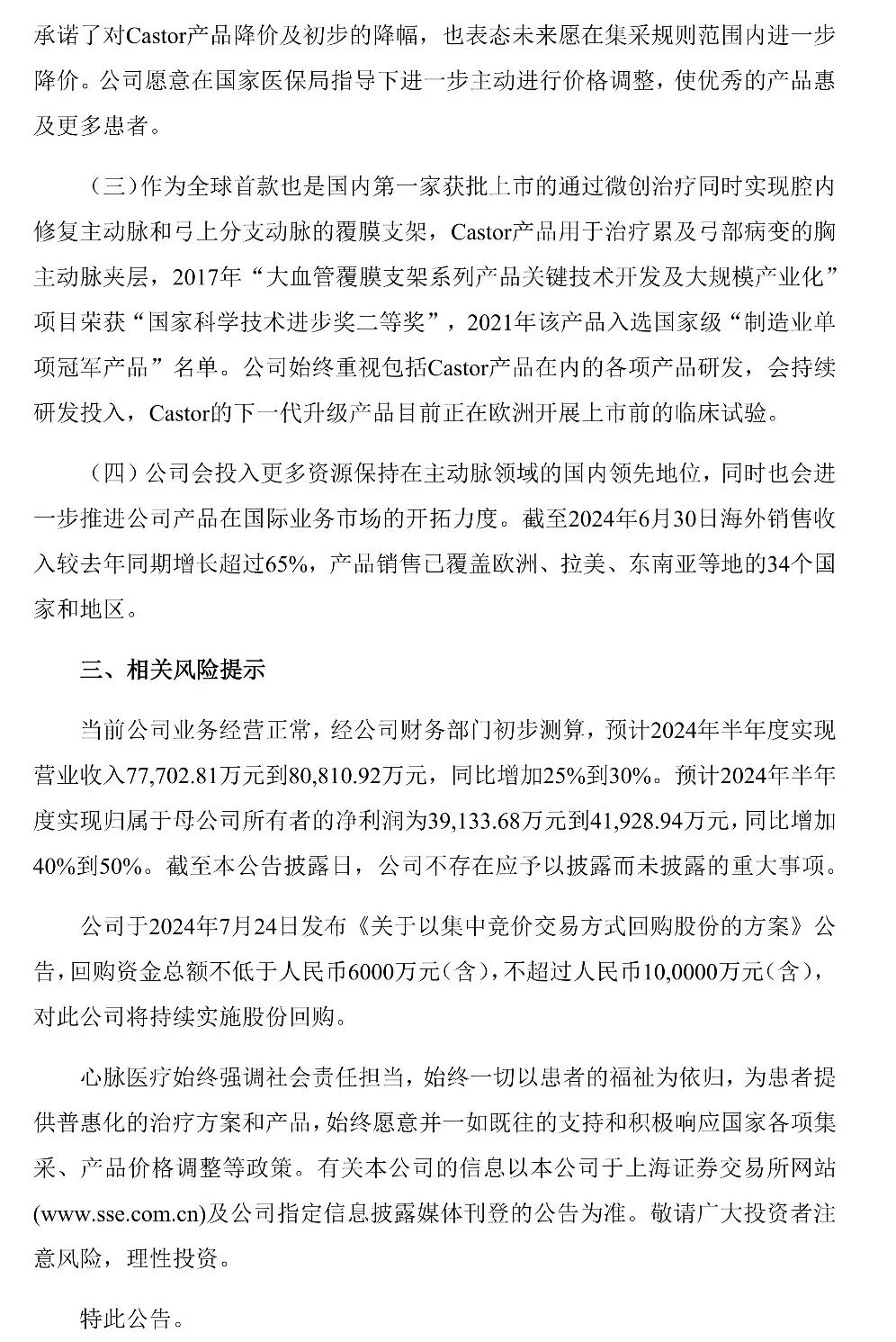 承诺了对Castor产品降价及初步的降幅，也表态未来愿在集采规则范围内进一步降价。公司愿意在国家医保局指导下进一步主动进行价格调整，使优秀的产品惠及更多患者。

（三）作为全球首款也是国内第一家获批上市的通过微创治疗同时实现腔内修复主动脉和弓上分支动脉的覆膜支架，Castor产品用于治疗累及弓部病变的胸主动脉夹层，2017年“大血管覆膜支架系列产品关键技术开发及大规模产业化”项目荣获“国家科学技术进步奖二等奖”，2021年该产品入选国家级“制造业单项冠军产品”名单。公司始终重视包括Castor产品在内的各项产品研发，会持续研发投入，Castor的下一代升级产品目前正在欧洲开展上市前的临床试验。

（四）公司会投入更多资源保持在主动脉领域的国内领先地位，同时也会进一步推进公司产品在国际业务市场的开拓力度。截至2024年6月30日海外销售收入较去年同期增长超过65%，产品销售已覆盖欧洲、拉美、东南亚等地的34个国家和地区。

三、相关风险提示

当前公司业务经营正常，经公司财务部门初步测算，预计2024年半年度实现营业收入77,702.81万元到80,810.92万元，同比增加25%到30%。预计2024年半年度实现归属于母公司所有者的净利润为39,133.68万元到41,928.94万元，同比增加40%到50%。截至本公告披露日，公司不存在应予以披露而未披露的重大事项。

公司于2024年7月24日发布《关于以集中竞价交易方式回购股份的方案》公告，回购资金总额不低于人民币6000万元（含），不超过人民币10,0000万元（含），对此公司将持续实施股份回购。

心脉医疗始终强调社会责任担当，始终一切以患者的福祉为依归，为患者提供普惠化的治疗方案和产品，始终愿意并一如既往的支持和积极响应国家各项集采、产品价格调整等政策。有关本公司的信息以本公司于上海证券交易所网站(www.sse.com.cn)及公司指定信息披露媒体刊登的公告为准。敬请广大投资者注意风险，理性投资。

特此公告。